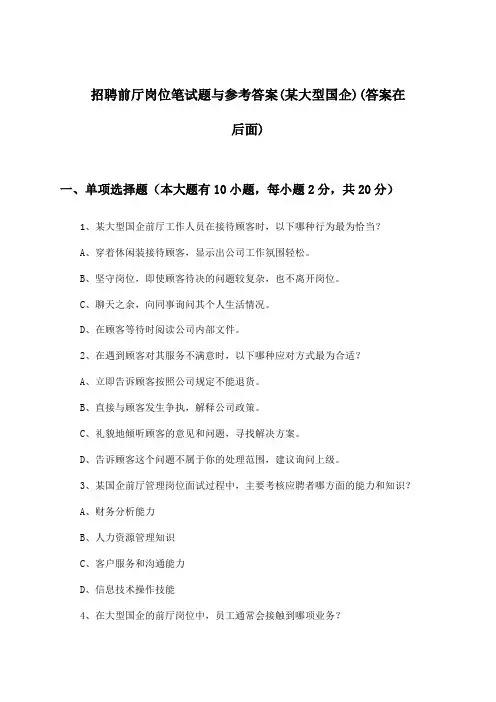 招聘前厅岗位笔试题与参考答案(某大型国企)(答案在后面)

一、单项选择题（本大题有10小题，每小题2分，共20分）

1、某大型国企前厅工作人员在接待顾客时，以下哪种行为最为恰当？

A、穿着休闲装接待顾客，显示出公司工作氛围轻松。

B、坚守岗位，即使顾客待决的问题较复杂，也不离开岗位。

C、聊天之余，向同事询问其个人生活情况。

D、在顾客等待时阅读公司内部文件。

2、在遇到顾客对其服务不满意时，以下哪种应对方式最为合适？

A、立即告诉顾客按照公司规定不能退货。

B、直接与顾客发生争执，解释公司政策。

C、礼貌地倾听顾客的意见和问题，寻找解决方案。

D、告诉顾客这个问题不属于你的处理范围，建议询问上级。

3、某国企前厅管理岗位面试过程中，主要考核应聘者哪方面的能力和知识？

A、财务分析能力

B、人力资源管理知识

C、客户服务和沟通能力

D、信息技术操作技能

4、在大型国企的前厅岗位中，员工通常会接触到哪项业务？